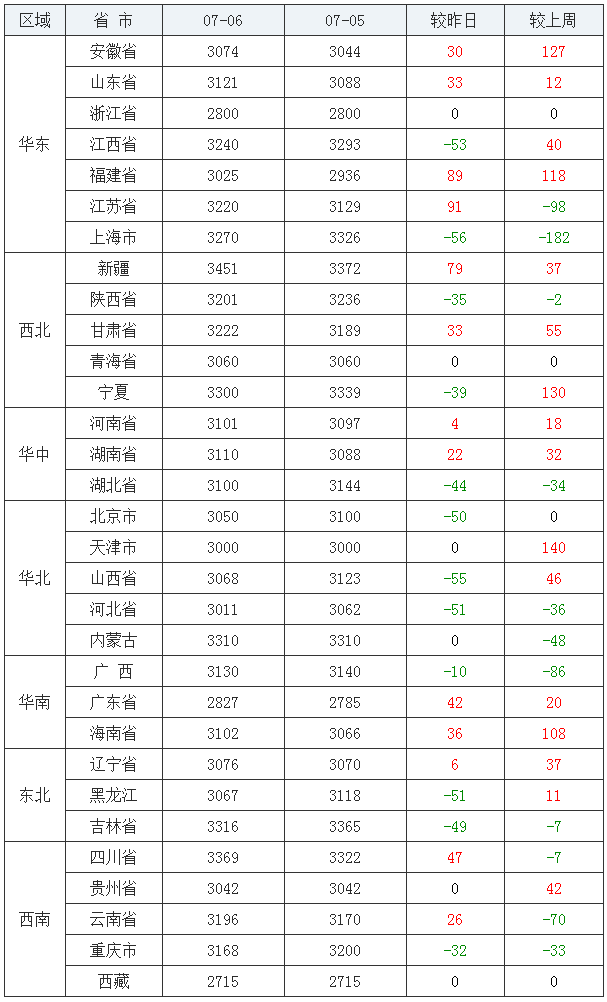 | 区域 | 省 市 | 07-06 | 07-05 | 较昨日 | 较上周 |
|---|---|---|---|---|---|
| 华东 | 安徽省 | 3074 | 3044 | 30 | 127 |
|  | 山东省 | 3121 | 3088 | 33 | 12 |
|  | 浙江省 | 2800 | 2800 | 0 | 0 |
|  | 江西省 | 3240 | 3293 | -53 | 40 |
|  | 福建省 | 3025 | 2936 | 89 | 118 |
|  | 江苏省 | 3220 | 3129 | 91 | -98 |
|  | 上海市 | 3270 | 3326 | -56 | -182 |
| 西北 | 新疆 | 3451 | 3372 | 79 | 37 |
|  | 陕西省 | 3201 | 3236 | -35 | -2 |
|  | 甘肃省 | 3222 | 3189 | 33 | 55 |
|  | 青海省 | 3060 | 3060 | 0 | 0 |
|  | 宁夏 | 3300 | 3339 | -39 | 130 |
| 华中 | 河南省 | 3101 | 3097 | 4 | 18 |
|  | 湖南省 | 3110 | 3088 | 22 | 32 |
|  | 湖北省 | 3100 | 3144 | -44 | -34 |
| 华北 | 北京市 | 3050 | 3100 | -50 | 0 |
|  | 天津市 | 3000 | 3000 | 0 | 140 |
|  | 山西省 | 3068 | 3123 | -55 | 46 |
|  | 河北省 | 3011 | 3062 | -51 | -36 |
|  | 内蒙古 | 3310 | 3310 | 0 | -48 |
| 华南 | 广 西 | 3130 | 3140 | -10 | -86 |
|  | 广东省 | 2827 | 2785 | 42 | 20 |
|  | 海南省 | 3102 | 3066 | 36 | 108 |
| 东北 | 辽宁省 | 3076 | 3070 | 6 | 37 |
|  | 黑龙江 | 3067 | 3118 | -51 | 11 |
|  | 吉林省 | 3316 | 3365 | -49 | -7 |
| 西南 | 四川省 | 3369 | 3322 | 47 | -7 |
|  | 贵州省 | 3042 | 3042 | 0 | 42 |
|  | 云南省 | 3196 | 3170 | 26 | -70 |
|  | 重庆市 | 3168 | 3200 | -32 | -33 |
|  | 西藏 | 2715 | 2715 | 0 | 0 |